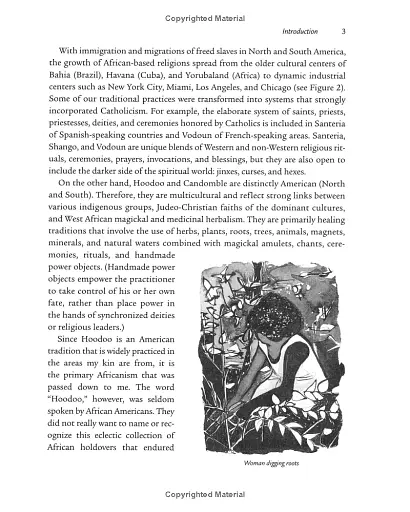 Copyrighted Material

Introduction 3

With immigration and migrations of freed slaves in North and South America, the growth of African-based religions spread from the older cultural centers of Bahia (Brazil), Havana (Cuba), and Yorubaland (Africa) to dynamic industrial centers such as New York City, Miami, Los Angeles, and Chicago (see Figure 2). Some of our traditional practices were transformed into systems that strongly incorporated Catholicism. For example, the elaborate system of saints, priests, priestesses, deities, and ceremonies honored by Catholics is included in Santeria of Spanish-speaking countries and Vodoun of French-speaking areas. Santeria, Shango, and Vodoun are unique blends of Western and non-Western religious rituals, ceremonies, prayers, invocations, and blessings, but they are also open to include the darker side of the spiritual world: jinxes, curses, and hexes.

On the other hand, Hoodoo and Candomble are distinctly American (North and South). Therefore, they are multicultural and reflect strong links between various indigenous groups, Judeo-Christian faiths of the dominant cultures, and West African magickal and medicinal herbalism. They are primarily healing traditions that involve the use of herbs, plants, roots, trees, animals, magnets, minerals, and natural waters combined with magickal amulets, chants, ceremonies, rituals, and handmade power objects. (Handmade power objects empower the practitioner to take control of his or her own fate, rather than place power in the hands of synchronized deities or religious leaders.)

Since Hoodoo is an American tradition that is widely practiced in the areas my kin are from, it is the primary Africanism that was passed down to me. The word "Hoodoo," however, was seldom spoken by African Americans. They did not really want to name or recognize this eclectic collection of African holdovers that endured

Woman digging roots

Copyrighted Material